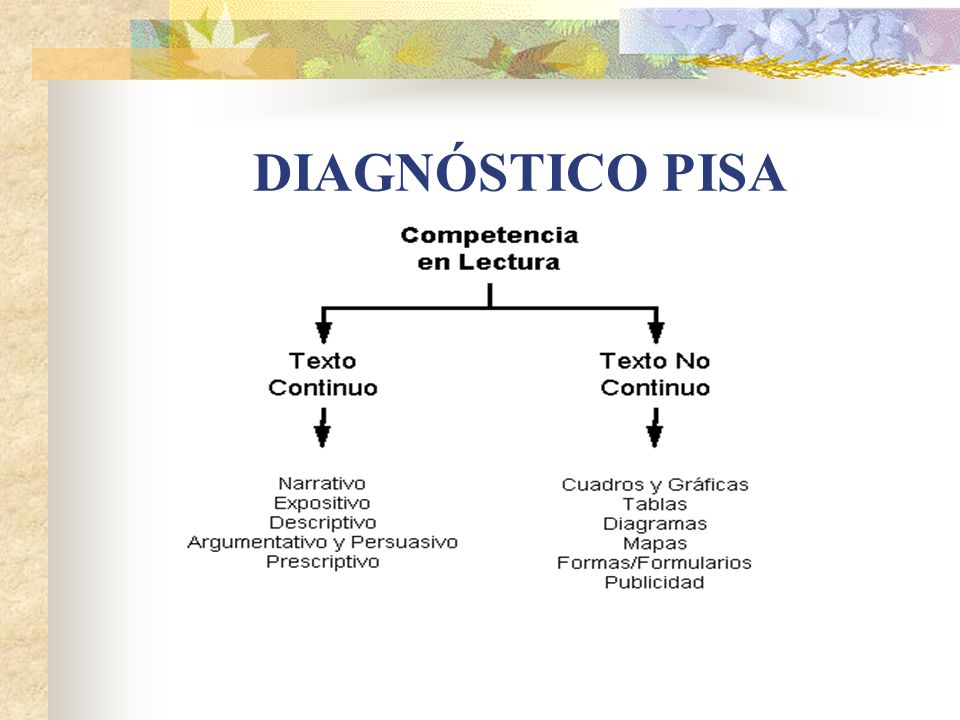 DIAGNÓSTICO PISA

Competencia
en Lectura

Texto
Continuo

Narrativo
Expositivo
Descriptivo
Argumentativo y Persuasivo
Prescriptivo

Texto No
Continuo

Cuadros y Gráficas
Tablas
Diagramas
Mapas
Formas/Formularios
Publicidad